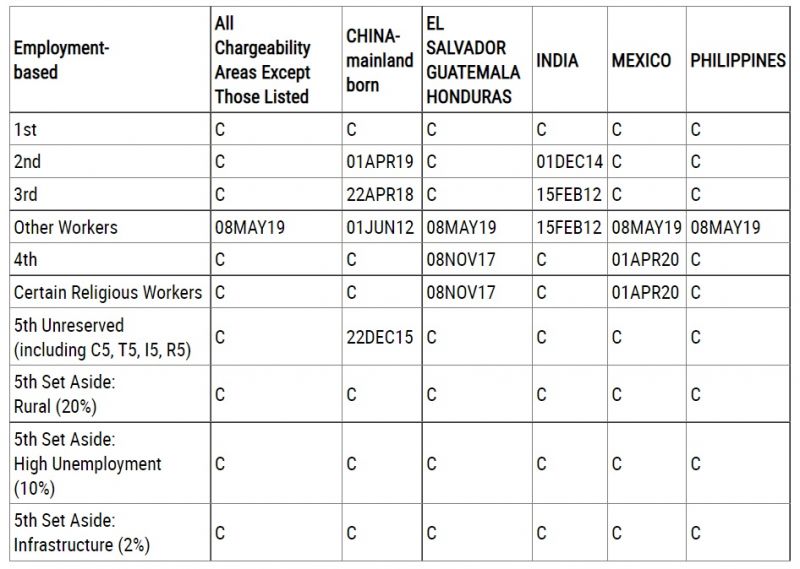 | Employment-based | All Chargeability Areas Except Those Listed | CHINA-mainland born | EL SALVADOR GUATEMALA HONDURAS | INDIA | MEXICO | PHILIPPINES |
|---|---|---|---|---|---|---|
| 1st | C | C | C | C | C | C |
| 2nd | C | 01APR19 | C | 01DEC14 | C | C |
| 3rd | C | 22APR18 | C | 15FEB12 | C | C |
| Other Workers | 08MAY19 | 01JUN12 | 08MAY19 | 15FEB12 | 08MAY19 | 08MAY19 |
| 4th | C | C | 08NOV17 | C | 01APR20 | C |
| Certain Religious Workers | C | C | 08NOV17 | C | 01APR20 | C |
| 5th Unreserved (including C5, T5, I5, R5) | C | 22DEC15 | C | C | C | C |
| 5th Set Aside: Rural (20%) | C | C | C | C | C | C |
| 5th Set Aside: High Unemployment (10%) | C | C | C | C | C | C |
| 5th Set Aside: Infrastructure (2%) | C | C | C | C | C | C |